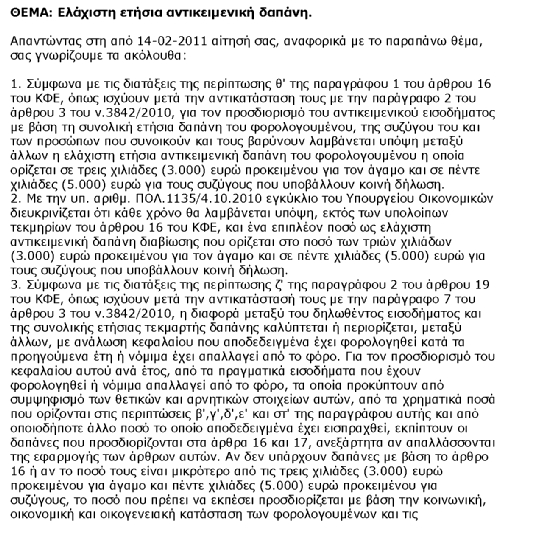 ΘΕΜΑ: Ελάχιστη ετήσια αντικειμενική δαπάνη.

Απαντώντας στη από 14-02-2011 αίτησή σας, αναφορικά με το παραπάνω θέμα, σας γνωρίζουμε τα ακόλουθα:

1. Σύμφωνα με τις διατάξεις της περίπτωσης θ' της παραγράφου 1 του άρθρου 16 του ΚΦΕ, όπως ισχύουν μετά την αντικατάσταση τους με την παράγραφο 2 του άρθρου 3 του ν.3842/2010, για τον προσδιορισμό του αντικειμενικού εισοδήματος με βάση τη συνολική ετήσια δαπάνη του φορολογουμένου, της συζύγου του και των προσώπων που συνοικούν και τους βαρύνουν λαμβάνεται υπόψη μεταξύ άλλων η ελάχιστη ετήσια αντικειμενική δαπάνη του φορολογουμένου η οποία ορίζεται σε τρεις χιλιάδες (3.000) ευρώ προκειμένου για τον άγαμο και σε πέντε χιλιάδες (5.000) ευρώ για τους συζύγους που υποβάλλουν κοινή δήλωση.
2. Με την υπ. αριθμ. ΠΟΛ.1135/4.10.2010 εγκύκλιο του Υπουργείου Οικονομικών διευκρινίζεται ότι κάθε χρόνο θα λαμβάνεται υπόψη, εκτός των υπολοίπων τεκμηρίων του άρθρου 16 του ΚΦΕ, και ένα επιπλέον ποσό ως ελάχιστη αντικειμενική δαπάνη διαβίωσης που ορίζεται στο ποσό των τριών χιλιάδων (3.000) ευρώ προκειμένου για τον άγαμο και σε πέντε χιλιάδες (5.000) ευρώ για τους συζύγους που υποβάλλουν κοινή δήλωση.
3. Σύμφωνα με τις διατάξεις της περίπτωσης ζ' της παραγράφου 2 του άρθρου 19 του ΚΦΕ, όπως ισχύουν μετά την αντικατάστασή τους με την παράγραφο 7 του άρθρου 3 του ν.3842/2010, η διαφορά μεταξύ του δηλωθέντος εισοδήματος και της συνολικής ετήσιας τεκμαρτής δαπάνης καλύπτεται ή περιορίζεται, μεταξύ άλλων, με ανάλωση κεφαλαίου που αποδεδειγμένα έχει φορολογηθεί κατά τα προηγούμενα έτη ή νόμιμα έχει απαλλαγεί από το φόρο. Για τον προσδιορισμό του κεφαλαίου αυτού ανά έτος, από τα πραγματικά εισοδήματα που έχουν φορολογηθεί ή νόμιμα απαλλαγεί από το φόρο, τα οποία προκύπτουν από συμψηφισμό των θετικών και αρνητικών στοιχείων αυτών, από τα χρηματικά ποσά που ορίζονται στις περιπτώσεις β',γ',δ',ε' και στ' της παραγράφου αυτής και από οποιοδήποτε άλλο ποσό το οποίο αποδεδειγμένα έχει εισπραχθεί, εκπίπτουν οι δαπάνες που προσδιορίζονται στα άρθρα 16 και 17, ανεξάρτητα αν απαλλάσσονται της εφαρμογής των άρθρων αυτών. Αν δεν υπάρχουν δαπάνες με βάση το άρθρο 16 ή αν το ποσό τους είναι μικρότερο από τις τρεις χιλιάδες (3.000) ευρώ προκειμένου για άγαμο και πέντε χιλιάδες (5.000) ευρώ προκειμένου για συζύγους, το ποσό που πρέπει να εκπέσει προσδιορίζεται με βάση την κοινωνική, οικονομική και οικογενειακή κατάσταση των φορολογουμένων και τις